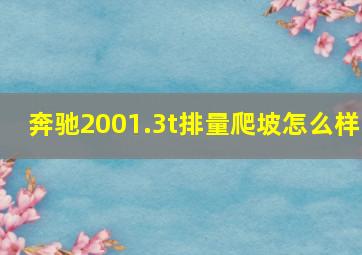 奔驰2001.3t排量爬坡怎么样